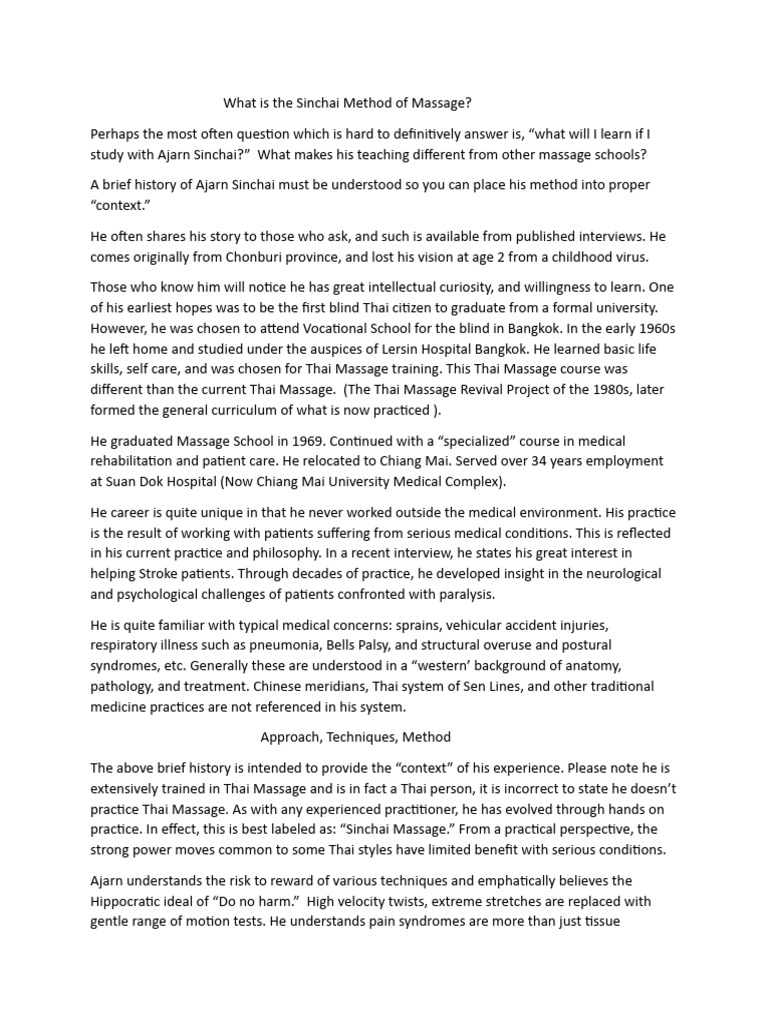 What is the Sinchai Method of Massage?

Perhaps the most often question which is hard to definitively answer is, “what will I learn if I study with Ajarn Sinchai?” What makes his teaching different from other massage schools?

A brief history of Ajarn Sinchai must be understood so you can place his method into proper “context.”

He often shares his story to those who ask, and such is available from published interviews. He comes originally from Chonburi province, and lost his vision at age 2 from a childhood virus.

Those who know him will notice he has great intellectual curiosity, and willingness to learn. One of his earliest hopes was to be the first blind Thai citizen to graduate from a formal university. However, he was chosen to attend Vocational School for the blind in Bangkok. In the early 1960s he left home and studied under the auspices of Lersin Hospital Bangkok. He learned basic life skills, self care, and was chosen for Thai Massage training. This Thai Massage course was different than the current Thai Massage. (The Thai Massage Revival Project of the 1980s, later formed the general curriculum of what is now practiced ).

He graduated Massage School in 1969. Continued with a “specialized” course in medical rehabilitation and patient care. He relocated to Chiang Mai. Served over 34 years employment at Suan Dok Hospital (Now Chiang Mai University Medical Complex).

He career is quite unique in that he never worked outside the medical environment. His practice is the result of working with patients suffering from serious medical conditions. This is reflected in his current practice and philosophy. In a recent interview, he states his great interest in helping Stroke patients. Through decades of practice, he developed insight in the neurological and psychological challenges of patients confronted with paralysis.

He is quite familiar with typical medical concerns: sprains, vehicular accident injuries, respiratory illness such as pneumonia, Bells Palsy, and structural overuse and postural syndromes, etc. Generally these are understood in a “western’ background of anatomy, pathology, and treatment. Chinese meridians, Thai system of Sen Lines, and other traditional medicine practices are not referenced in his system.

Approach, Techniques, Method

The above brief history is intended to provide the “context” of his experience. Please note he is extensively trained in Thai Massage and is in fact a Thai person, it is incorrect to state he doesn’t practice Thai Massage. As with any experienced practitioner, he has evolved through hands on practice. In effect, this is best labeled as: “Sinchai Massage.” From a practical perspective, the strong power moves common to some Thai styles have limited benefit with serious conditions.

Ajarn understands the risk to reward of various techniques and emphatically believes the Hippocratic ideal of “Do no harm.” High velocity twists, extreme stretches are replaced with gentle range of motion tests. He understands pain syndromes are more than just tissue